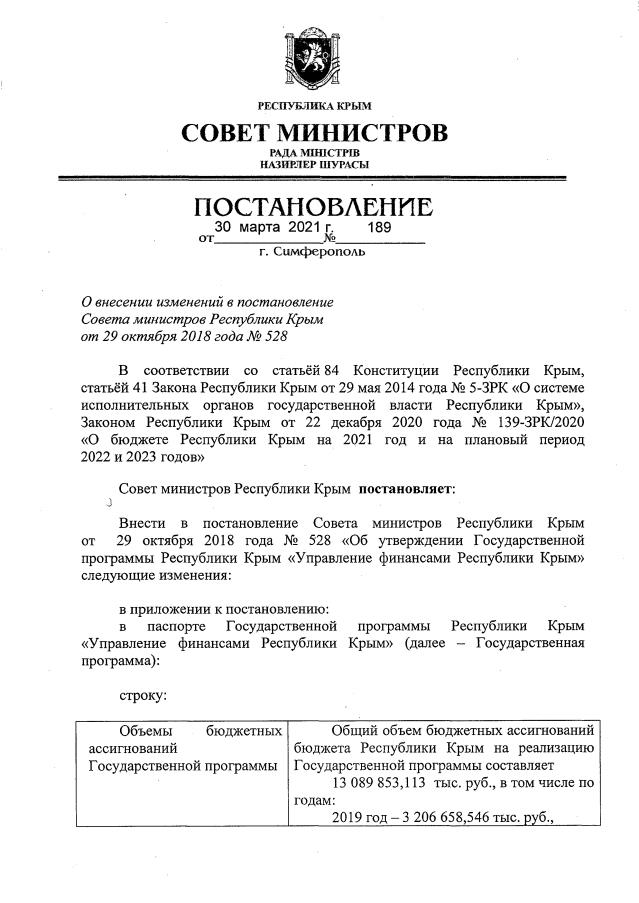 РЕСПУБЛИКА КРЫМ

СОВЕТ МИНИСТРОВ

РАДА МІНІСТРІВ
НАЗИРЛЕР ШУРАСЫ

ПОСТАНОВЛЕНИЕ

от 30 марта 2021 г. № 189

г. Симферополь

О внесении изменений в постановление Совета министров Республики Крым от 29 октября 2018 года № 528

В соответствии со статьёй 84 Конституции Республики Крым, статьёй 41 Закона Республики Крым от 29 мая 2014 года № 5-ЗРК «О системе исполнительных органов государственной власти Республики Крым», Законом Республики Крым от 22 декабря 2020 года № 139-ЗРК/2020 «О бюджете Республики Крым на 2021 год и на плановый период 2022 и 2023 годов»

Совет министров Республики Крым постановляет:

Внести в постановление Совета министров Республики Крым от 29 октября 2018 года № 528 «Об утверждении Государственной программы Республики Крым «Управление финансами Республики Крым» следующие изменения:

в приложении к постановлению:

в паспорте Государственной программы Республики Крым «Управление финансами Республики Крым» (далее – Государственная программа):

строку:

| Объемы бюджетных ассигнований Государственной программы | Общий объем бюджетных ассигнований бюджета Республики Крым на реализацию Государственной программы составляет 13 089 853,113 тыс. руб., в том числе по годам: 2019 год – 3 206 658,546 тыс. руб., |
|---|---|